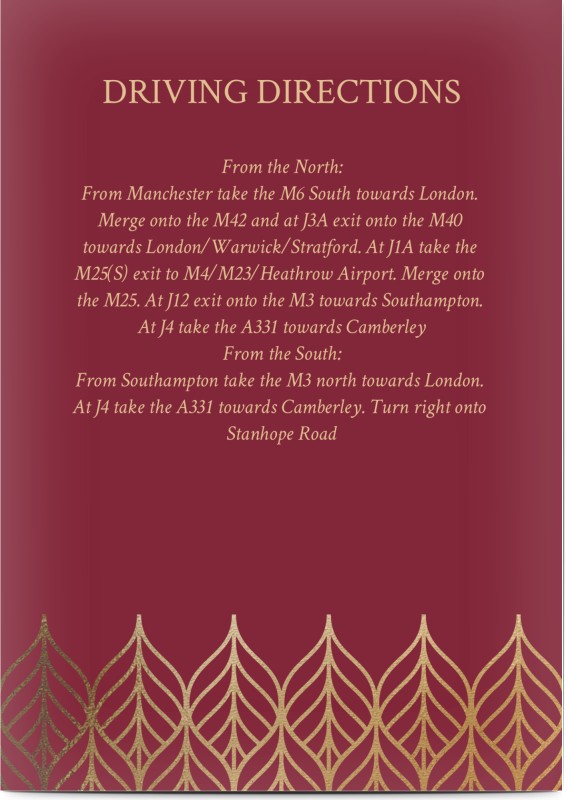 DRIVING DIRECTIONS

From the North:
From Manchester take the M6 South towards London. Merge onto the M42 and at J3A exit onto the M40 towards London/Warwick/Stratford. At J1A take the M25(S) exit to M4/M23/Heathrow Airport. Merge onto the M25. At J12 exit onto the M3 towards Southampton. At J4 take the A331 towards Camberley
From the South:
From Southampton take the M3 north towards London. At J4 take the A331 towards Camberley. Turn right onto Stanhope Road